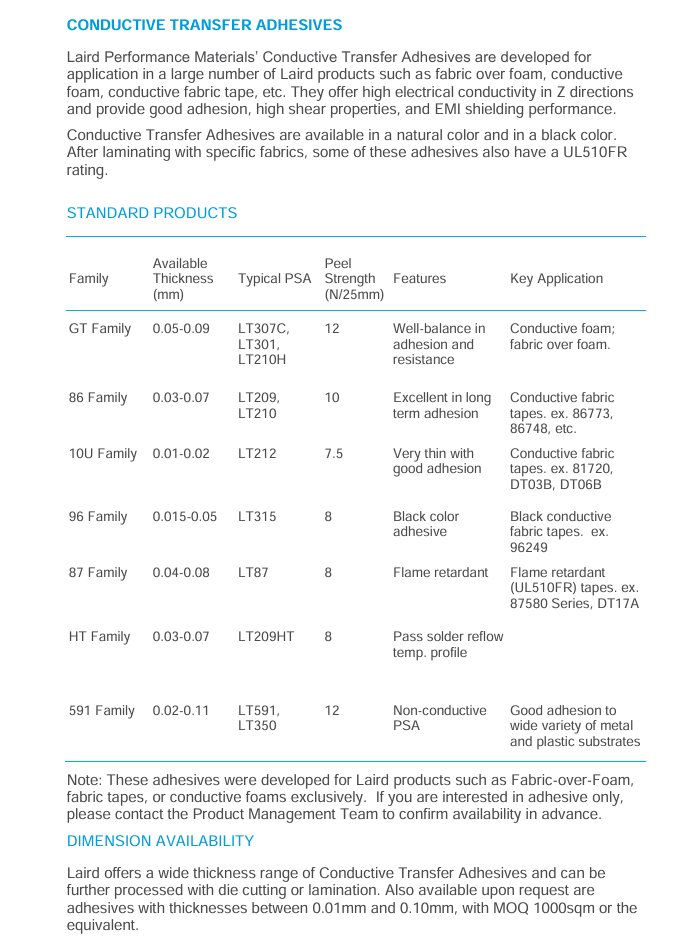 CONDUCTIVE TRANSFER ADHESIVES

Laird Performance Materials' Conductive Transfer Adhesives are developed for application in a large number of Laird products such as fabric over foam, conductive foam, conductive fabric tape, etc. They offer high electrical conductivity in Z directions and provide good adhesion, high shear properties, and EMI shielding performance.

Conductive Transfer Adhesives are available in a natural color and in a black color. After laminating with specific fabrics, some of these adhesives also have a UL510FR rating.

STANDARD PRODUCTS

| Family | Available Thickness (mm) | Typical PSA | Peel Strength (N/25mm) | Features | Key Application |
|---|---|---|---|---|---|
| GT Family | 0.05-0.09 | LT307C, LT301, LT210H | 12 | Well-balance in adhesion and resistance | Conductive foam; fabric over foam. |
| 86 Family | 0.03-0.07 | LT209, LT210 | 10 | Excellent in long term adhesion | Conductive fabric tapes. ex. 86773, 86748, etc. |
| 10U Family | 0.01-0.02 | LT212 | 7.5 | Very thin with good adhesion | Conductive fabric tapes. ex. 81720, DT03B, DT06B |
| 96 Family | 0.015-0.05 | LT315 | 8 | Black color adhesive | Black conductive fabric tapes. ex. 96249 |
| 87 Family | 0.04-0.08 | LT87 | 8 | Flame retardant | Flame retardant (UL510FR) tapes. ex. 87580 Series, DT17A |
| HT Family | 0.03-0.07 | LT209HT | 8 | Pass solder reflow temp. profile | |
| 591 Family | 0.02-0.11 | LT591, LT350 | 12 | Non-conductive PSA | Good adhesion to wide variety of metal and plastic substrates |

Note: These adhesives were developed for Laird products such as Fabric-over-Foam, fabric tapes, or conductive foams exclusively. If you are interested in adhesive only, please contact the Product Management Team to confirm availability in advance.

DIMENSION AVAILABILITY

Laird offers a wide thickness range of Conductive Transfer Adhesives and can be further processed with die cutting or lamination. Also available upon request are adhesives with thicknesses between 0.01mm and 0.10mm, with MOQ 1000sqm or the equivalent.